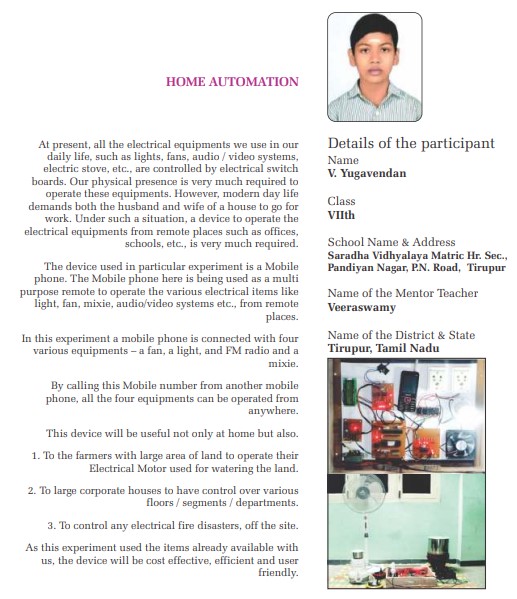 HOME AUTOMATION

At present, all the electrical equipments we use in our daily life, such as lights, fans, audio / video systems, electric stove, etc., are controlled by electrical switch boards. Our physical presence is very much required to operate these equipments. However, modern day life demands both the husband and wife of a house to go for work. Under such a situation, a device to operate the electrical equipments from remote places such as offices, schools, etc., is very much required.

The device used in particular experiment is a Mobile phone. The Mobile phone here is being used as a multi purpose remote to operate the various electrical items like light, fan, mixie, audio/video systems etc., from remote places.

In this experiment a mobile phone is connected with four various equipments – a fan, a light, and FM radio and a mixie.

By calling this Mobile number from another mobile phone, all the four equipments can be operated from anywhere.

This device will be useful not only at home but also.

1. To the farmers with large area of land to operate their Electrical Motor used for watering the land.

2. To large corporate houses to have control over various floors / segments / departments.

3. To control any electrical fire disasters, off the site.

As this experiment used the items already available with us, the device will be cost effective, efficient and user friendly.

Details of the participant

Name
V. Yugavendan

Class
VIIth

School Name & Address
Saradha Vidhyalaya Matric Hr. Sec., Pandiyan Nagar, P.N. Road, Tirupur

Name of the Mentor Teacher
Veeraswamy

Name of the District & State
Tirupur, Tamil Nadu